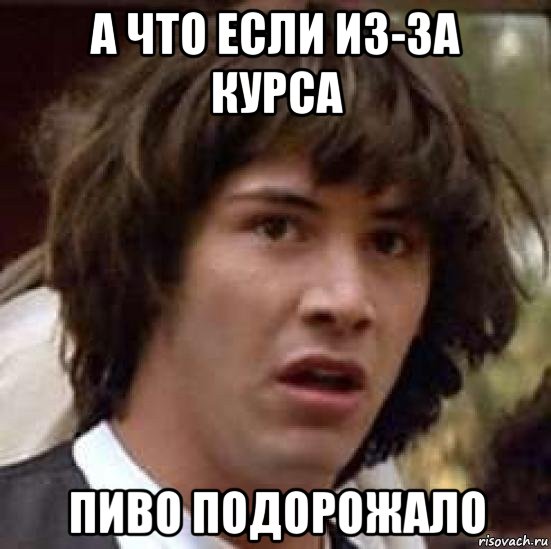 А ЧТО ЕСЛИ ИЗ-ЗА КУРСА

ПИВО ПОДОРОЖАЛО

risovach.ru